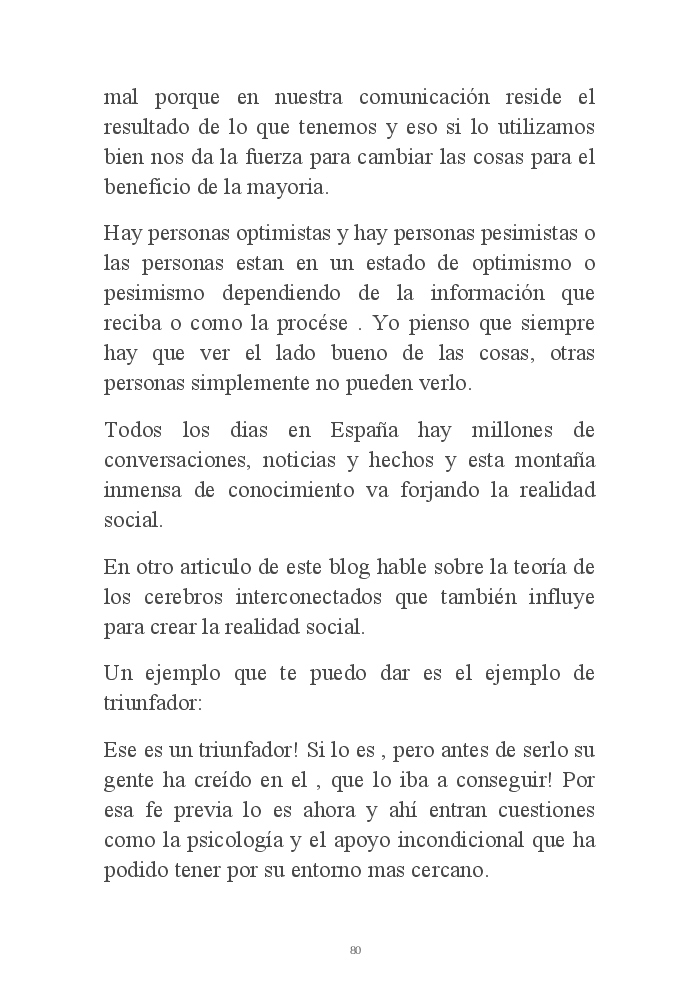 mal porque en nuestra comunicación reside el resultado de lo que tenemos y eso si lo utilizamos bien nos da la fuerza para cambiar las cosas para el beneficio de la mayoria.

Hay personas optimistas y hay personas pesimistas o las personas estan en un estado de optimismo o pesimismo dependiendo de la información que reciba o como la procése . Yo pienso que siempre hay que ver el lado bueno de las cosas, otras personas simplemente no pueden verlo.

Todos los dias en España hay millones de conversaciones, noticias y hechos y esta montaña inmensa de conocimiento va forjando la realidad social.

En otro articulo de este blog hable sobre la teoría de los cerebros interconectados que también influye para crear la realidad social.

Un ejemplo que te puedo dar es el ejemplo de triunfador:

Ese es un triunfador! Si lo es , pero antes de serlo su gente ha creído en el , que lo iba a conseguir! Por esa fe previa lo es ahora y ahí entran cuestiones como la psicología y el apoyo incondicional que ha podido tener por su entorno mas cercano.

80